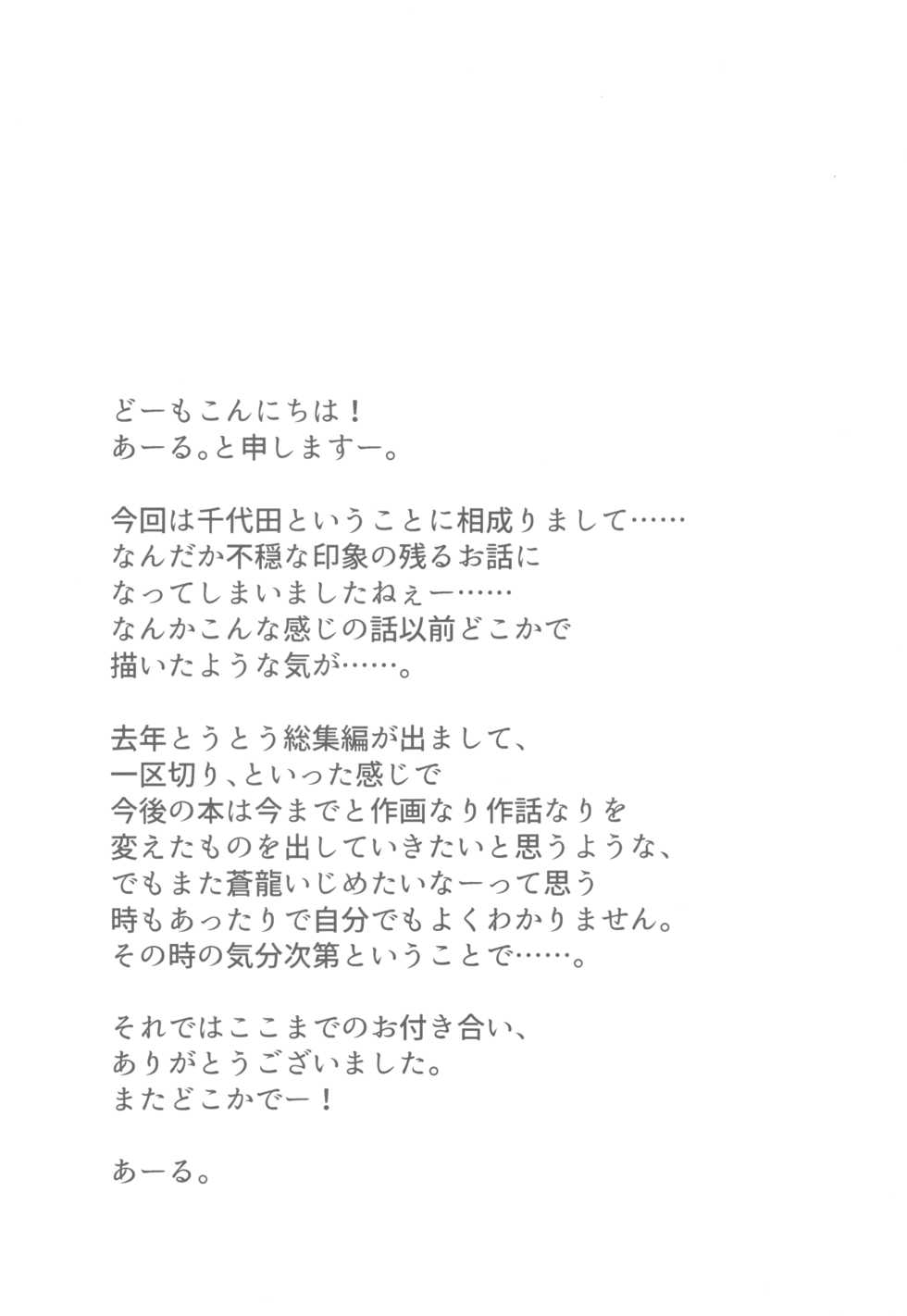 どーもこんにちは！
あーる。と申しますー。

今回は千代田ということに相成りまして……
なんだか不穏な印象の残るお話に
なってしまいましたねぇー……
なんかこんな感じの話以前どこかで
描いたような気が……。

去年とうとう総集編が出まして、
一区切り、といった感じで
今後の本は今までと作画なり作話なりを
変えたものを出していきたいと思うような、
でもまた蒼龍いじめたいなーって思う
時もあったりで自分でもよくわかりません。
その時の気分次第ということで……。

それではここまでのお付き合い、
ありがとうございました。
またどこかでー！

あーる。